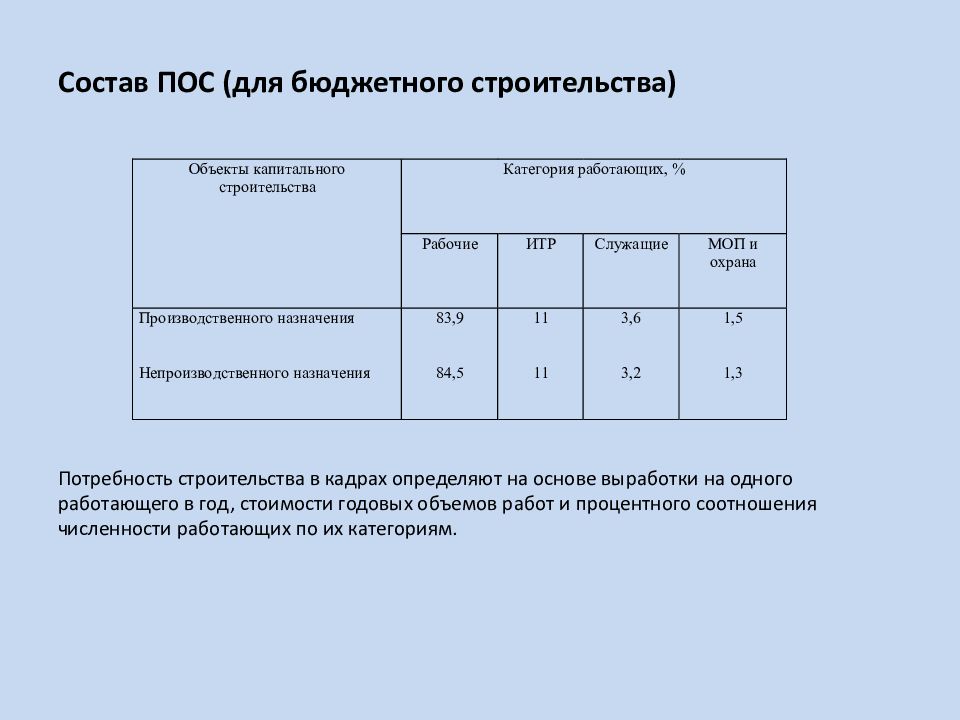 Состав ПОС (для бюджетного строительства)

| Объекты капитального строительства | Категория работающих, % | | | |
|---|---|---|---|---|
| | Рабочие | ИТР | Служащие | МОП и охрана |
| Производственного назначения | 83,9 | 11 | 3,6 | 1,5 |
| Непроизводственного назначения | 84,5 | 11 | 3,2 | 1,3 |

Потребность строительства в кадрах определяют на основе выработки на одного работающего в год, стоимости годовых объемов работ и процентного соотношения численности работающих по их категориям.